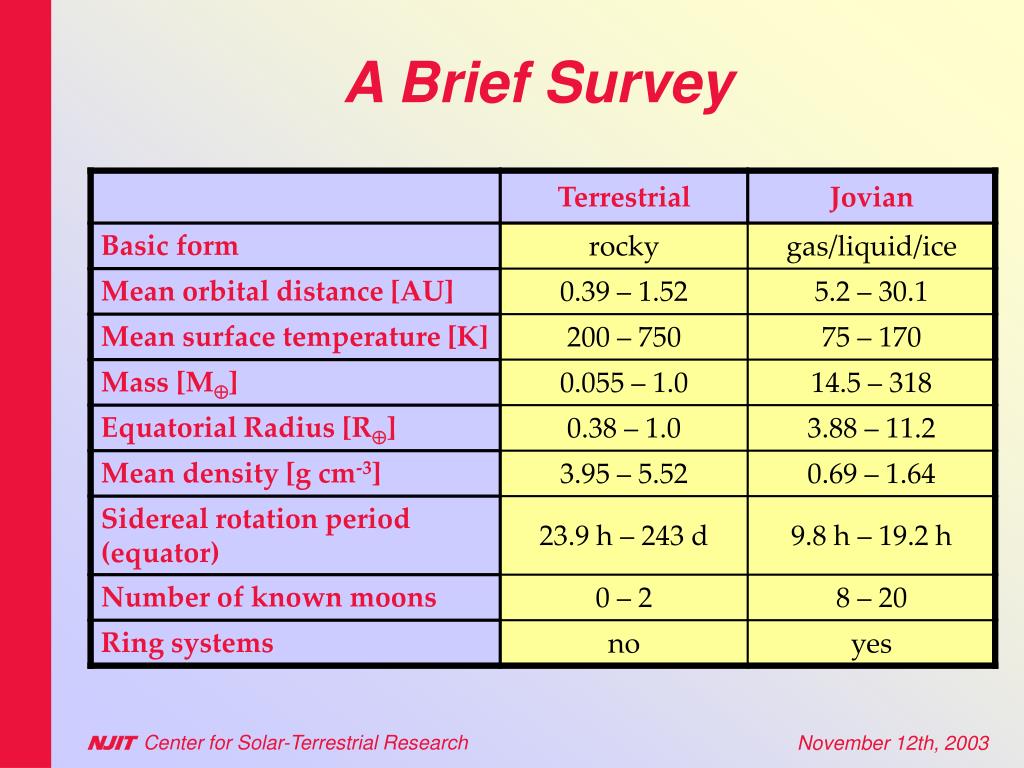 A Brief Survey

| | Terrestrial | Jovian |
|---|---|---|
| Basic form | rocky | gas/liquid/ice |
| Mean orbital distance [AU] | 0.39 – 1.52 | 5.2 – 30.1 |
| Mean surface temperature [K] | 200 – 750 | 75 – 170 |
| Mass [$M_\oplus$] | 0.055 – 1.0 | 14.5 – 318 |
| Equatorial Radius [$R_\oplus$] | 0.38 – 1.0 | 3.88 – 11.2 |
| Mean density [g $cm^{-3}$] | 3.95 – 5.52 | 0.69 – 1.64 |
| Sidereal rotation period (equator) | 23.9 h – 243 d | 9.8 h – 19.2 h |
| Number of known moons | 0 – 2 | 8 – 20 |
| Ring systems | no | yes |

NJIT Center for Solar-Terrestrial Research

November 12th, 2003